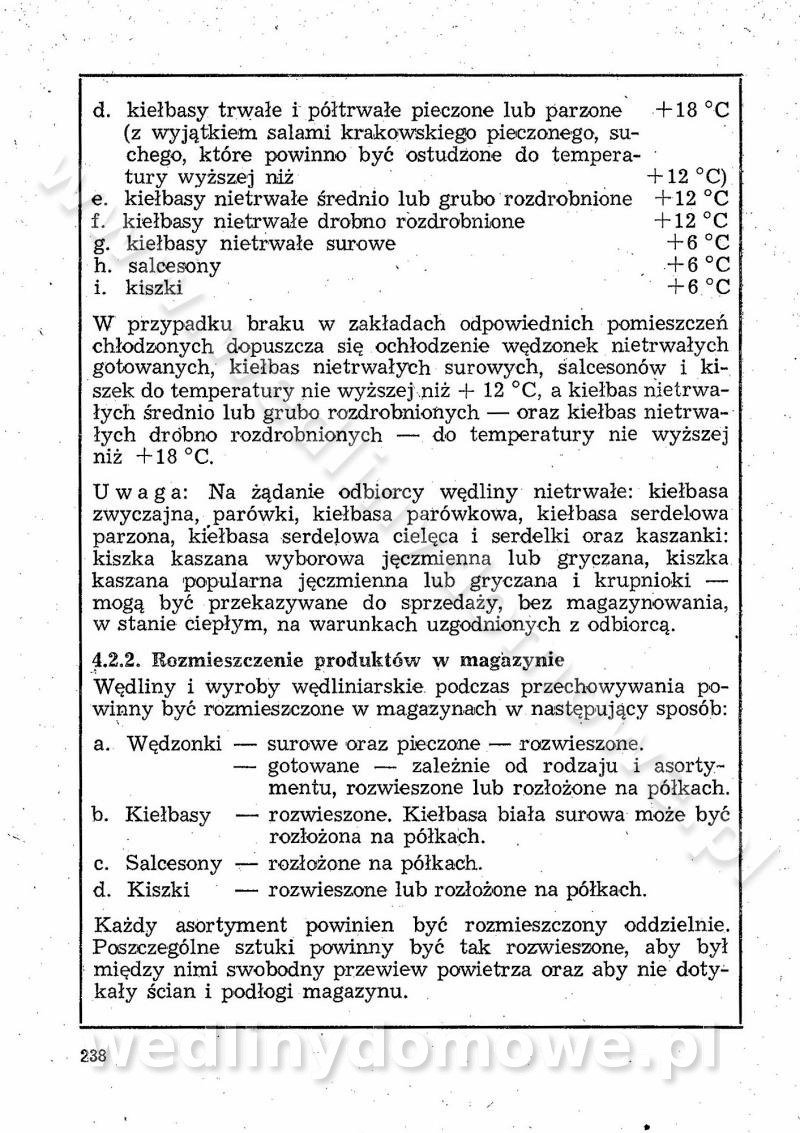 d. kiełbasy trwałe i półtrwałe pieczone lub parzone +18 °C (z wyjątkiem salami krakowskiego pieczonego, suchego, które powinno być ostudzone do temperatury wyższej niż +12 °C)
e. kiełbasy nietrwałe średnio lub grubo rozdrobnione +12 °C
f. kiełbasy nietrwałe drobno rozdrobnione +12 °C
g. kiełbasy nietrwałe surowe +6 °C
h. salcesony +6 °C
i. kiszki +6 °C

W przypadku braku w zakładach odpowiednich pomieszczeń chłodzonych dopuszcza się ochłodzenie wędzonek nietrwałych gotowanych, kiełbas nietrwałych surowych, salcesonów i kiszek do temperatury nie wyższej niż + 12 °C, a kiełbas nietrwałych średnio lub grubo rozdrobnionych — oraz kiełbas nietrwałych drobno rozdrobnionych — do temperatury nie wyższej niż +18 °C.

Uwaga: Na żądanie odbiorcy wędliny nietrwałe: kiełbasa zwyczajna, parówki, kiełbasa parówkowa, kiełbasa serdelowa parzona, kiełbasa serdelowa cielęca i serdelki oraz kaszanki: kiszka kaszana wyborowa jęczmienna lub gryczana, kiszka kaszana popularna jęczmienna lub gryczana i krupnioki — mogą być przekazywane do sprzedaży, bez magazynowania, w stanie ciepłym, na warunkach uzgodnionych z odbiorcą.

4.2.2. Rozmieszczenie produktów w magazynie
Wędliny i wyroby wędliniarskie podczas przechowywania powinny być rozmieszczone w magazynach w następujący sposób:

a. Wędzonki — surowe oraz pieczone — rozwieszone.
— gotowane — zależnie od rodzaju i asortymentu, rozwieszone lub rozłożone na półkach.
b. Kiełbasy — rozwieszone. Kiełbasa biała surowa może być rozłożona na półkach.
c. Salcesony — rozłożone na półkach.
d. Kiszki — rozwieszone lub rozłożone na półkach.

Każdy asortyment powinien być rozmieszczony oddzielnie. Poszczególne sztuki powinny być tak rozwieszone, aby był między nimi swobodny przewiew powietrza oraz aby nie dotykały ścian i podłogi magazynu.

238

wedlinydomowe.pl